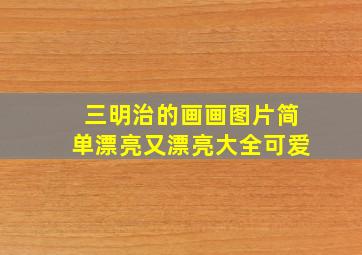 三明治的画画图片简单漂亮又漂亮大全可爱